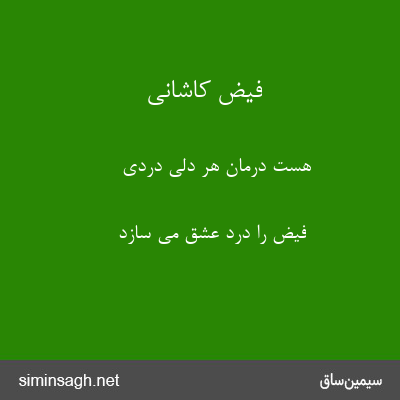 فیض کاشانی

هست درمان هر دلی دردی

فیض را درد عشق می سازد

سیمین‌ساق

siminsagh.net